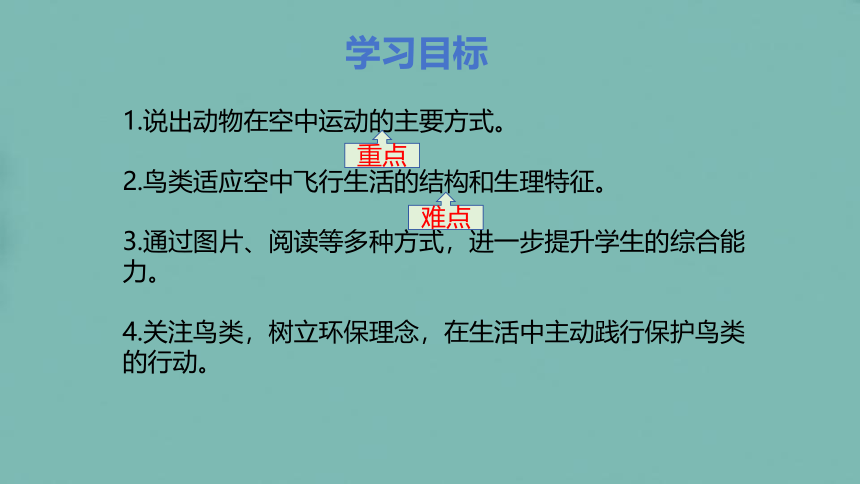 学习目标

1.说出动物在空中运动的主要方式。

重点

2.鸟类适应空中飞行生活的结构和生理特征。

难点

3.通过图片、阅读等多种方式，进一步提升学生的综合能力。

4.关注鸟类，树立环保理念，在生活中主动践行保护鸟类的行动。